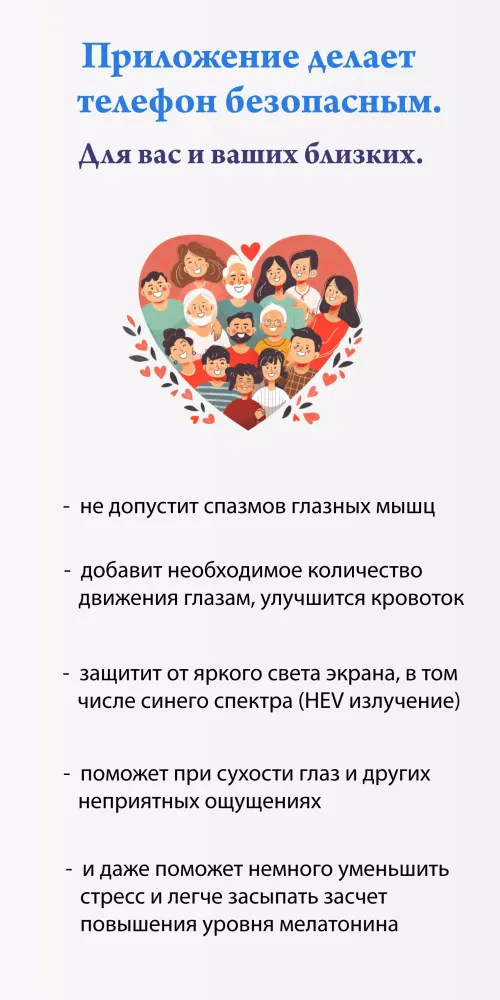 Приложение делает телефон безопасным.

Для вас и ваших близких.

- не допустит спазмов глазных мышц

- добавит необходимое количество движения глазам, улучшится кровоток

- защитит от яркого света экрана, в том числе синего спектра (HEV излучение)

- поможет при сухости глаз и других неприятных ощущениях

- и даже поможет немного уменьшить стресс и легче засыпать засчет повышения уровня мелатонина